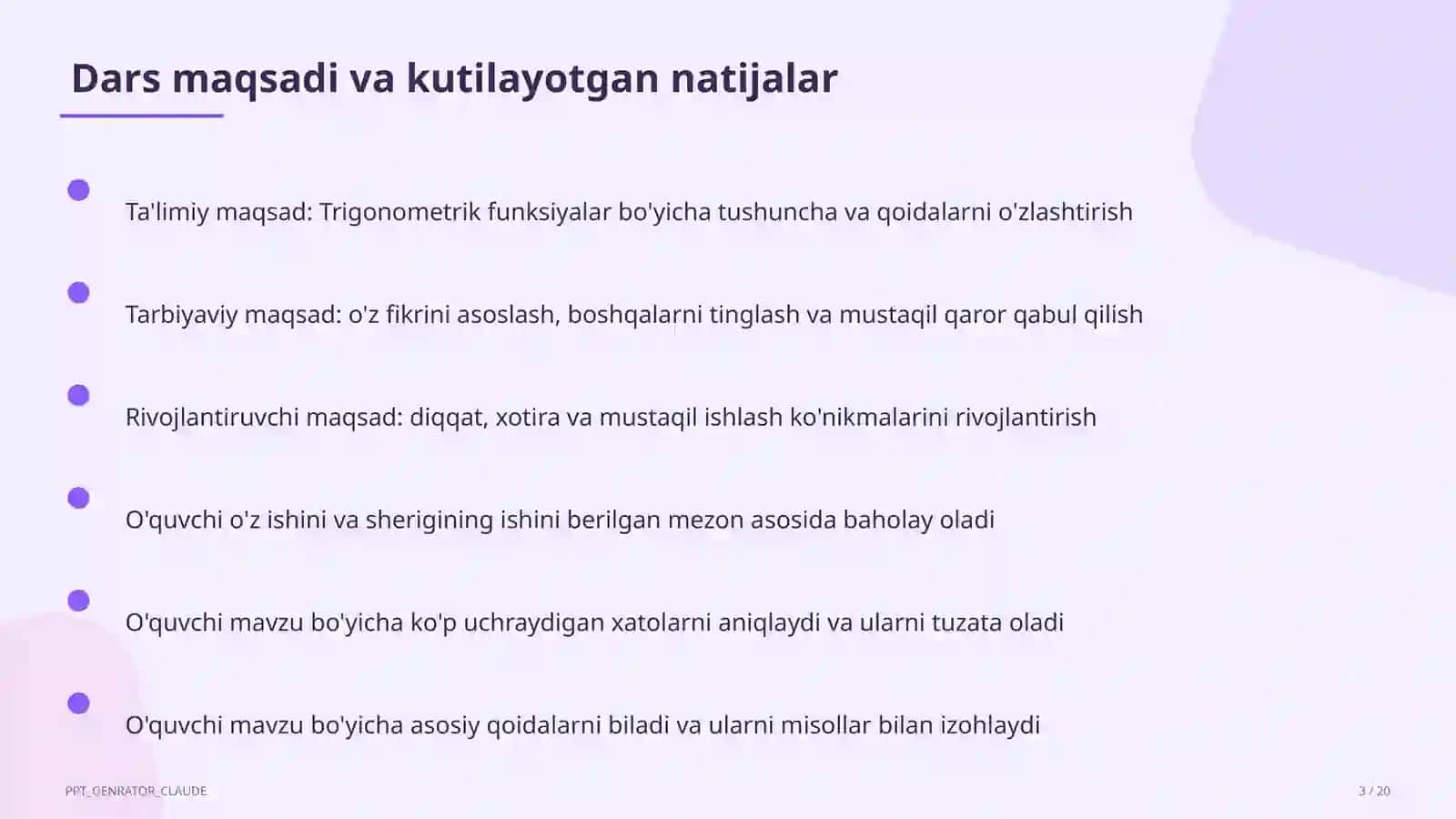 Dars maqsadi va kutilayotgan natijalar

Ta'limiy maqsad: Trigonometrik funksiyalar bo'yicha tushuncha va qoidalarni o'zlashtirish

Tarbiyaviy maqsad: o'z fikrini asoslash, boshqalarni tinglash va mustaqil qaror qabul qilish

Rivojlantiruvchi maqsad: diqqat, xotira va mustaqil ishlash ko'nikmalarini rivojlantirish

O'quvchi o'z ishini va sherigining ishini berilgan mezon asosida baholay oladi

O'quvchi mavzu bo'yicha ko'p uchraydigan xatolarni aniqlaydi va ularni tuzata oladi

O'quvchi mavzu bo'yicha asosiy qoidalarni biladi va ularni misollar bilan izohlaydi

PPT_GENRATOR_CLAUDE

3 / 20